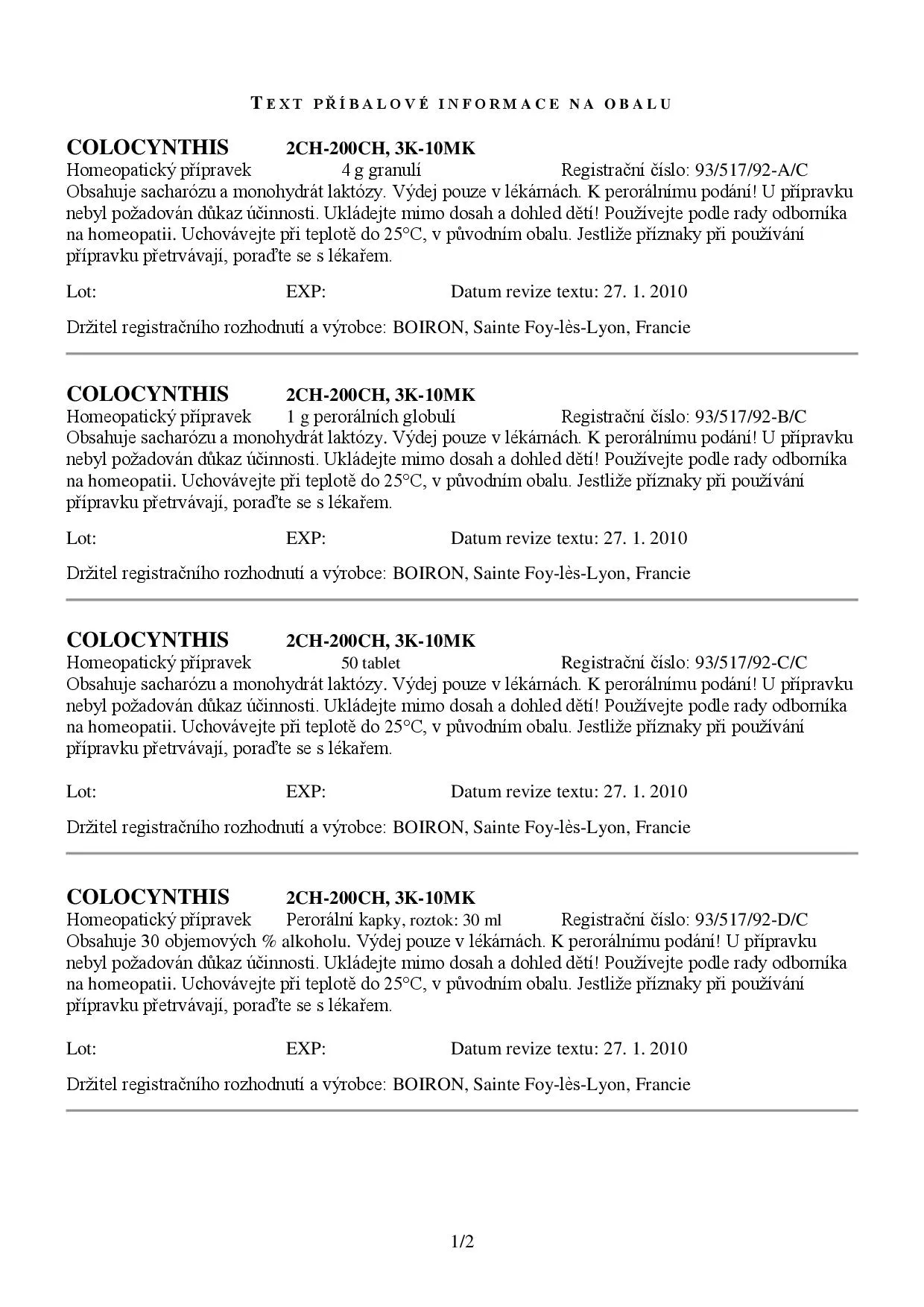 TEXT PŘÍBALOVÉ INFORMACE NA OBALU

COLOCYNTHIS 2CH-200CH, 3K-10MK
Homeopatický přípravek 4 g granulí Registrační číslo: 93/517/92-A/C
Obsahuje sacharózu a monohydrát laktózy. Výdej pouze v lékárnách. K perorálnímu podání! U přípravku nebyl požadován důkaz účinnosti. Ukládejte mimo dosah a dohled dětí! Používejte podle rady odborníka na homeopatii. Uchovávejte při teplotě do 25°C, v původním obalu. Jestliže příznaky při používání přípravku přetrvávají, poraďte se s lékařem.

Lot: EXP: Datum revize textu: 27. 1. 2010

Držitel registračního rozhodnutí a výrobce: BOIRON, Sainte Foy-lès-Lyon, Francie

COLOCYNTHIS 2CH-200CH, 3K-10MK
Homeopatický přípravek 1 g perorálních globulí Registrační číslo: 93/517/92-B/C
Obsahuje sacharózu a monohydrát laktózy. Výdej pouze v lékárnách. K perorálnímu podání! U přípravku nebyl požadován důkaz účinnosti. Ukládejte mimo dosah a dohled dětí! Používejte podle rady odborníka na homeopatii. Uchovávejte při teplotě do 25°C, v původním obalu. Jestliže příznaky při používání přípravku přetrvávají, poraďte se s lékařem.

Lot: EXP: Datum revize textu: 27. 1. 2010

Držitel registračního rozhodnutí a výrobce: BOIRON, Sainte Foy-lès-Lyon, Francie

COLOCYNTHIS 2CH-200CH, 3K-10MK
Homeopatický přípravek 50 tablet Registrační číslo: 93/517/92-C/C
Obsahuje sacharózu a monohydrát laktózy. Výdej pouze v lékárnách. K perorálnímu podání! U přípravku nebyl požadován důkaz účinnosti. Ukládejte mimo dosah a dohled dětí! Používejte podle rady odborníka na homeopatii. Uchovávejte při teplotě do 25°C, v původním obalu. Jestliže příznaky při používání přípravku přetrvávají, poraďte se s lékařem.

Lot: EXP: Datum revize textu: 27. 1. 2010

Držitel registračního rozhodnutí a výrobce: BOIRON, Sainte Foy-lès-Lyon, Francie

COLOCYNTHIS 2CH-200CH, 3K-10MK
Homeopatický přípravek Perorální kapky, roztok: 30 ml Registrační číslo: 93/517/92-D/C
Obsahuje 30 objemových % alkoholu. Výdej pouze v lékárnách. K perorálnímu podání! U přípravku nebyl požadován důkaz účinnosti. Ukládejte mimo dosah a dohled dětí! Používejte podle rady odborníka na homeopatii. Uchovávejte při teplotě do 25°C, v původním obalu. Jestliže příznaky při používání přípravku přetrvávají, poraďte se s lékařem.

Lot: EXP: Datum revize textu: 27. 1. 2010

Držitel registračního rozhodnutí a výrobce: BOIRON, Sainte Foy-lès-Lyon, Francie

1/2